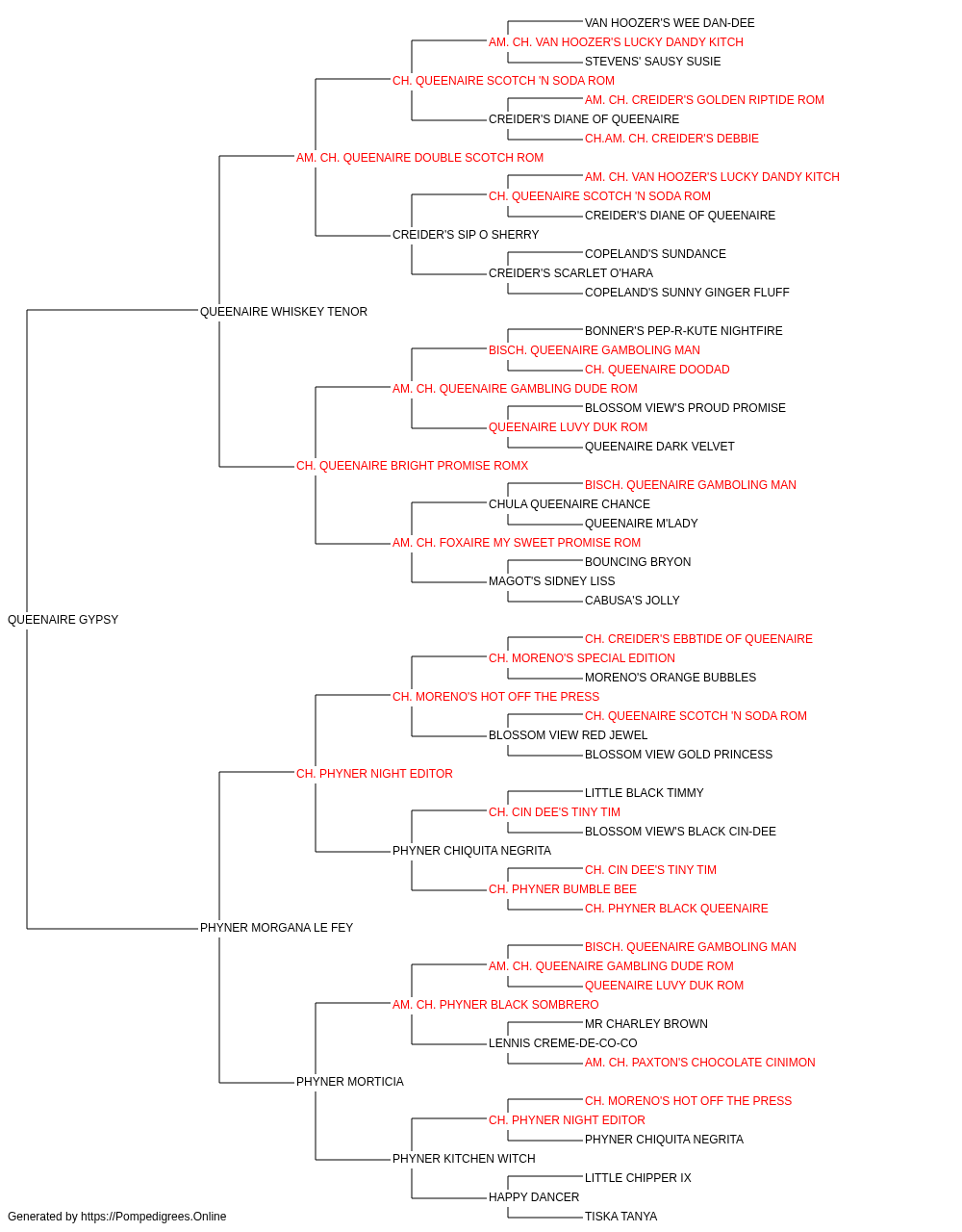 VAN HOOZER'S WEE DAN-DEE
AM. CH. VAN HOOZER'S LUCKY DANDY KITCH
STEVENS' SAUSY SUSIE
CH. QUEENAIRE SCOTCH 'N SODA ROM
AM. CH. CREIDER'S GOLDEN RIPTIDE ROM
CREIDER'S DIANE OF QUEENAIRE
CH.AM. CH. CREIDER'S DEBBIE
AM. CH. QUEENAIRE DOUBLE SCOTCH ROM
AM. CH. VAN HOOZER'S LUCKY DANDY KITCH
CH. QUEENAIRE SCOTCH 'N SODA ROM
CREIDER'S DIANE OF QUEENAIRE
CREIDER'S SIP O SHERRY
COPELAND'S SUNDANCE
CREIDER'S SCARLET O'HARA
COPELAND'S SUNNY GINGER FLUFF
QUEENAIRE WHISKEY TENOR
BONNER'S PEP-R-KUTE NIGHTFIRE
BISCH. QUEENAIRE GAMBOLING MAN
CH. QUEENAIRE DOODAD
AM. CH. QUEENAIRE GAMBLING DUDE ROM
BLOSSOM VIEW'S PROUD PROMISE
QUEENAIRE LUVY DUK ROM
QUEENAIRE DARK VELVET
CH. QUEENAIRE BRIGHT PROMISE ROMX
BISCH. QUEENAIRE GAMBOLING MAN
CHULA QUEENAIRE CHANCE
QUEENAIRE M'LADY
AM. CH. FOXAIRE MY SWEET PROMISE ROM
BOUNCING BRYON
MAGOT'S SIDNEY LISS
CABUSA'S JOLLY
QUEENAIRE GYPSY
CH. CREIDER'S EBBTIDE OF QUEENAIRE
CH. MORENO'S SPECIAL EDITION
MORENO'S ORANGE BUBBLES
CH. MORENO'S HOT OFF THE PRESS
CH. QUEENAIRE SCOTCH 'N SODA ROM
BLOSSOM VIEW RED JEWEL
BLOSSOM VIEW GOLD PRINCESS
CH. PHYNER NIGHT EDITOR
LITTLE BLACK TIMMY
CH. CIN DEE'S TINY TIM
BLOSSOM VIEW'S BLACK CIN-DEE
PHYNER CHIQUITA NEGRITA
CH. CIN DEE'S TINY TIM
CH. PHYNER BUMBLE BEE
CH. PHYNER BLACK QUEENAIRE
PHYNER MORGANA LE FEY
BISCH. QUEENAIRE GAMBOLING MAN
AM. CH. QUEENAIRE GAMBLING DUDE ROM
QUEENAIRE LUVY DUK ROM
AM. CH. PHYNER BLACK SOMBRERO
MR CHARLEY BROWN
LENNIS CREME-DE-CO-CO
AM. CH. PAXTON'S CHOCOLATE CINIMON
PHYNER MORTICIA
CH. MORENO'S HOT OFF THE PRESS
CH. PHYNER NIGHT EDITOR
PHYNER CHIQUITA NEGRITA
PHYNER KITCHEN WITCH
LITTLE CHIPPER IX
HAPPY DANCER
TISKA TANYA
Generated by https://Pompedigrees.Online